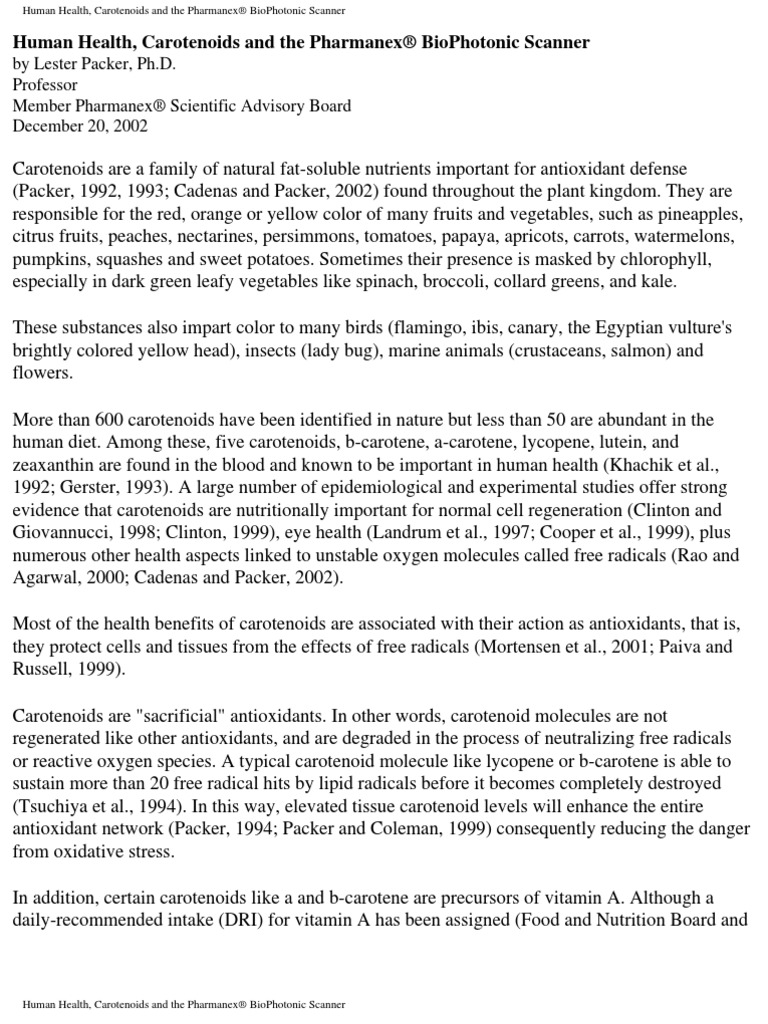 Human Health, Carotenoids and the Pharmanex® BioPhotonic Scanner

Human Health, Carotenoids and the Pharmanex® BioPhotonic Scanner
by Lester Packer, Ph.D.
Professor
Member Pharmanex® Scientific Advisory Board
December 20, 2002

Carotenoids are a family of natural fat-soluble nutrients important for antioxidant defense (Packer, 1992, 1993; Cadenas and Packer, 2002) found throughout the plant kingdom. They are responsible for the red, orange or yellow color of many fruits and vegetables, such as pineapples, citrus fruits, peaches, nectarines, persimmons, tomatoes, papaya, apricots, carrots, watermelons, pumpkins, squashes and sweet potatoes. Sometimes their presence is masked by chlorophyll, especially in dark green leafy vegetables like spinach, broccoli, collard greens, and kale.

These substances also impart color to many birds (flamingo, ibis, canary, the Egyptian vulture's brightly colored yellow head), insects (lady bug), marine animals (crustaceans, salmon) and flowers.

More than 600 carotenoids have been identified in nature but less than 50 are abundant in the human diet. Among these, five carotenoids, b-carotene, a-carotene, lycopene, lutein, and zeaxanthin are found in the blood and known to be important in human health (Khachik et al., 1992; Gerster, 1993). A large number of epidemiological and experimental studies offer strong evidence that carotenoids are nutritionally important for normal cell regeneration (Clinton and Giovannucci, 1998; Clinton, 1999), eye health (Landrum et al., 1997; Cooper et al., 1999), plus numerous other health aspects linked to unstable oxygen molecules called free radicals (Rao and Agarwal, 2000; Cadenas and Packer, 2002).

Most of the health benefits of carotenoids are associated with their action as antioxidants, that is, they protect cells and tissues from the effects of free radicals (Mortensen et al., 2001; Paiva and Russell, 1999).

Carotenoids are "sacrificial" antioxidants. In other words, carotenoid molecules are not regenerated like other antioxidants, and are degraded in the process of neutralizing free radicals or reactive oxygen species. A typical carotenoid molecule like lycopene or b-carotene is able to sustain more than 20 free radical hits by lipid radicals before it becomes completely destroyed (Tsuchiya et al., 1994). In this way, elevated tissue carotenoid levels will enhance the entire antioxidant network (Packer, 1994; Packer and Coleman, 1999) consequently reducing the danger from oxidative stress.

In addition, certain carotenoids like a and b-carotene are precursors of vitamin A. Although a daily-recommended intake (DRI) for vitamin A has been assigned (Food and Nutrition Board and

Human Health, Carotenoids and the Pharmanex® BioPhotonic Scanner